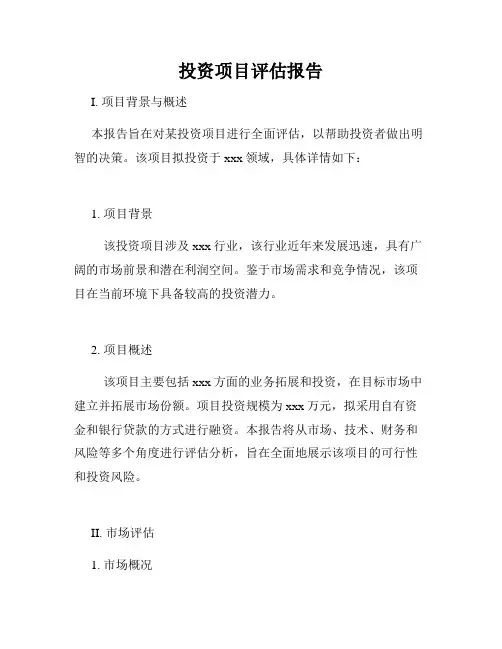 投资项目评估报告

I. 项目背景与概述

本报告旨在对某投资项目进行全面评估，以帮助投资者做出明智的决策。该项目拟投资于 xxx 领域，具体详情如下：

1. 项目背景

该投资项目涉及 xxx 行业，该行业近年来发展迅速，具有广阔的市场前景和潜在利润空间。鉴于市场需求和竞争情况，该项目在当前环境下具备较高的投资潜力。

2. 项目概述

该项目主要包括 xxx 方面的业务拓展和投资，在目标市场中建立并拓展市场份额。项目投资规模为 xxx 万元，拟采用自有资金和银行贷款的方式进行融资。本报告将从市场、技术、财务和风险等多个角度进行评估分析，旨在全面地展示该项目的可行性和投资风险。

II. 市场评估

1. 市场概况